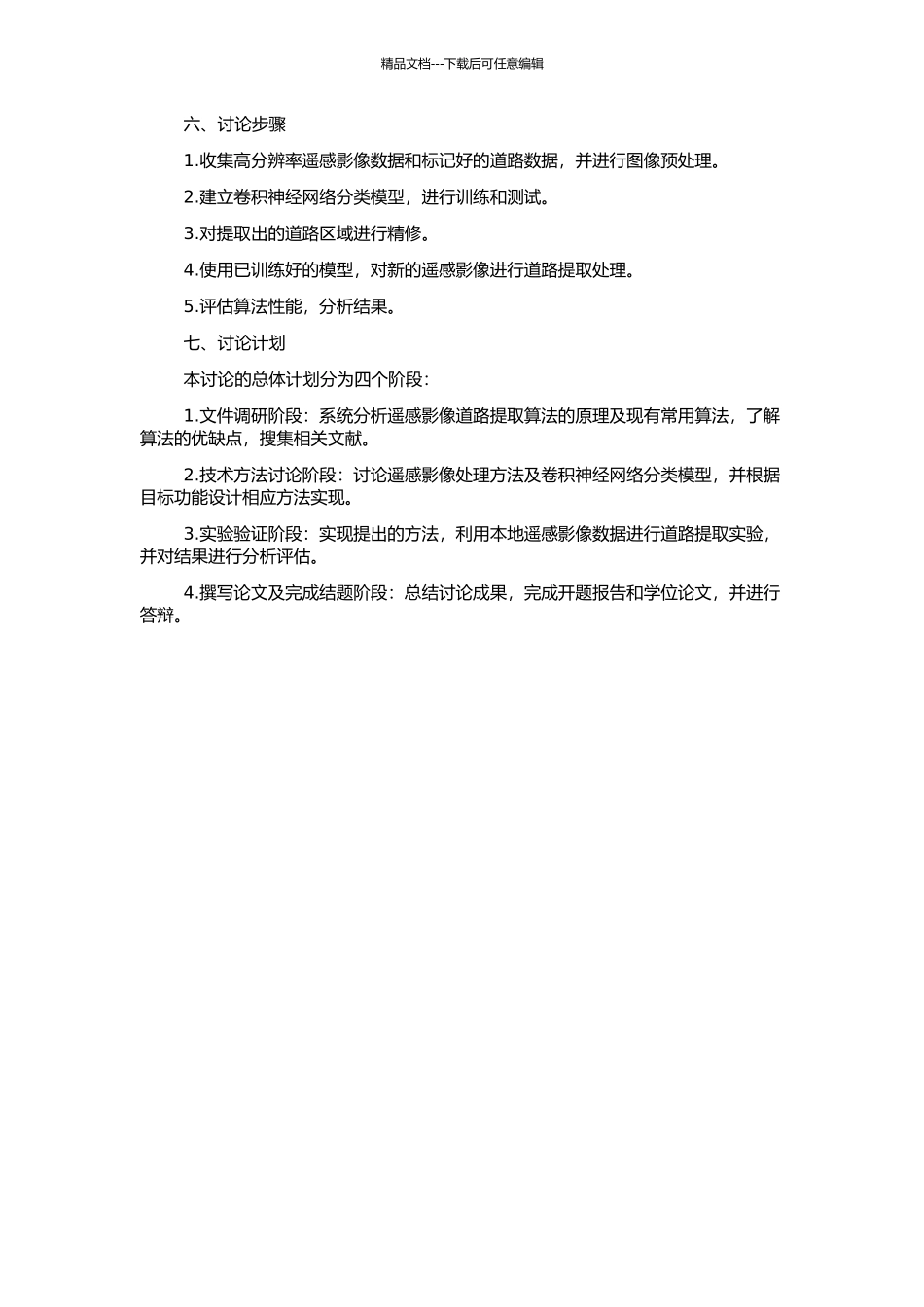 精品文档---下载后可任意编辑

六、讨论步骤

1.收集高分辨率遥感影像数据和标记好的道路数据，并进行图像预处理。

2.建立卷积神经网络分类模型，进行训练和测试。

3.对提取出的道路区域进行精修。

4.使用已训练好的模型，对新的遥感影像进行道路提取处理。

5.评估算法性能，分析结果。

七、讨论计划

本讨论的总体计划分为四个阶段：

1.文件调研阶段：系统分析遥感影像道路提取算法的原理及现有常用算法，了解算法的优缺点，搜集相关文献。

2.技术方法讨论阶段：讨论遥感影像处理方法及卷积神经网络分类模型，并根据目标功能设计相应方法实现。

3.实验验证阶段：实现提出的方法，利用本地遥感影像数据进行道路提取实验，并对结果进行分析评估。

4.撰写论文及完成结题阶段：总结讨论成果，完成开题报告和学位论文，并进行答辩。